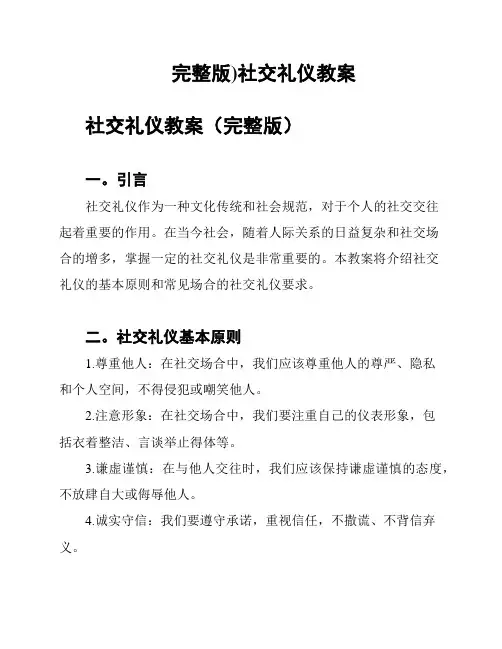 完整版)社交礼仪教案

社交礼仪教案（完整版）

一。引言

社交礼仪作为一种文化传统和社会规范，对于个人的社交交往起着重要的作用。在当今社会，随着人际关系的日益复杂和社交场合的增多，掌握一定的社交礼仪是非常重要的。本教案将介绍社交礼仪的基本原则和常见场合的社交礼仪要求。

二。社交礼仪基本原则

1.尊重他人：在社交场合中，我们应该尊重他人的尊严、隐私和个人空间，不得侵犯或嘲笑他人。

2.注意形象：在社交场合中，我们要注重自己的仪表形象，包括衣着整洁、言谈举止得体等。

3.谦虚谨慎：在与他人交往时，我们应该保持谦虚谨慎的态度，不放肆自大或侮辱他人。

4.诚实守信：我们要遵守承诺，重视信任，不撒谎、不背信弃义。